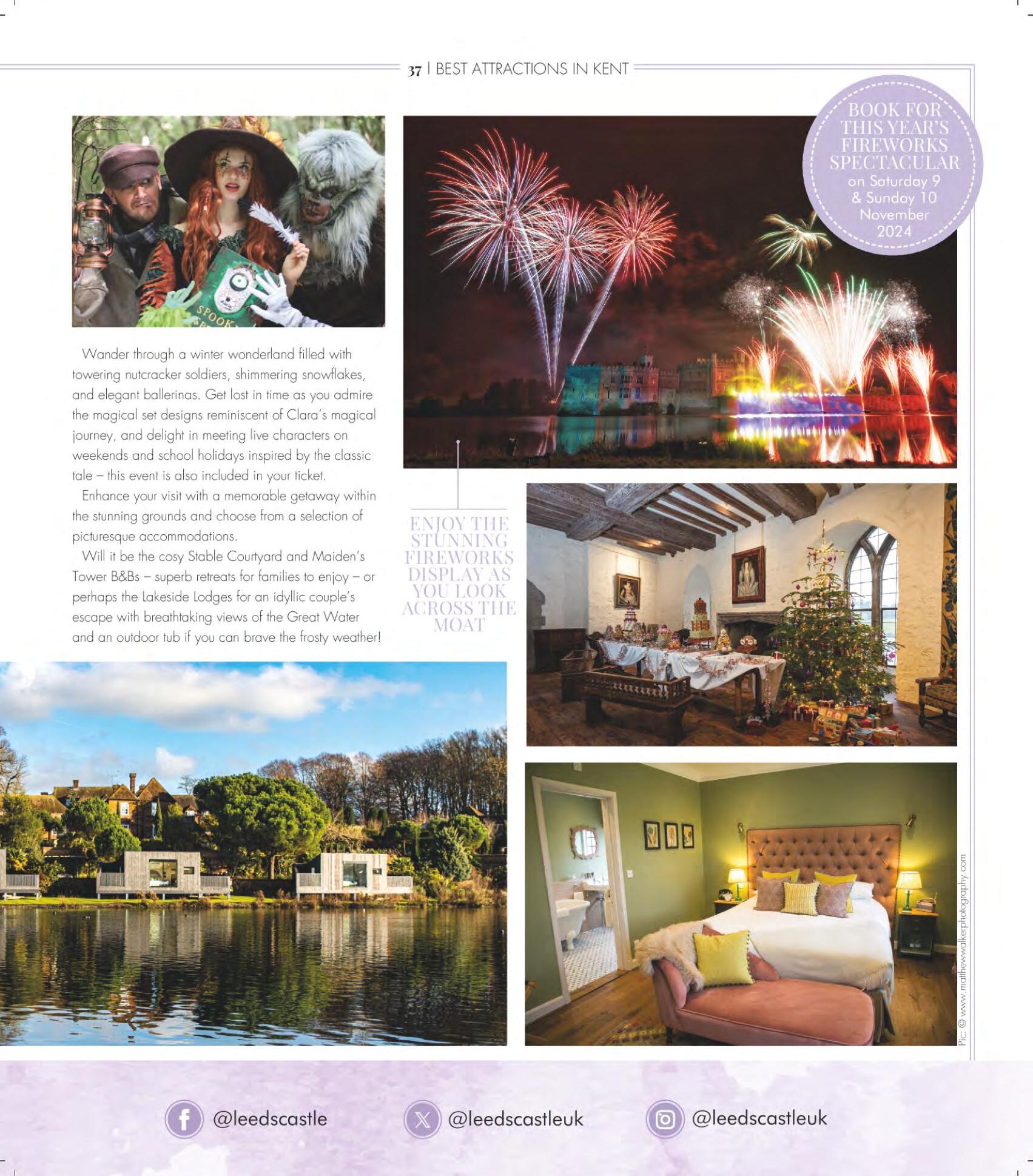 37 | BEST ATTRACTIONS IN KENT

BOOK FOR THIS YEAR'S FIREWORKS SPECTACULAR on Saturday 9 & Sunday 10 November 2024

Wander through a winter wonderland filled with towering nutcracker soldiers, shimmering snowflakes, and elegant ballerinas. Get lost in time as you admire the magical set designs reminiscent of Clara's magical journey, and delight in meeting live characters on weekends and school holidays inspired by the classic tale – this event is also included in your ticket.

Enhance your visit with a memorable getaway within the stunning grounds and choose from a selection of picturesque accommodations.

Will it be the cosy Stable Courtyard and Maiden's Tower B&Bs – superb retreats for families to enjoy – or perhaps the Lakeside Lodges for an idyllic couple's escape with breathtaking views of the Great Water and an outdoor tub if you can brave the frosty weather!

ENJOY THE STUNNING FIREWORKS DISPLAY AS YOU LOOK ACROSS THE MOAT

Pic: © www.matthewwalkerphotography.com

@leedscastle

@leedscastleuk

@leedscastleuk